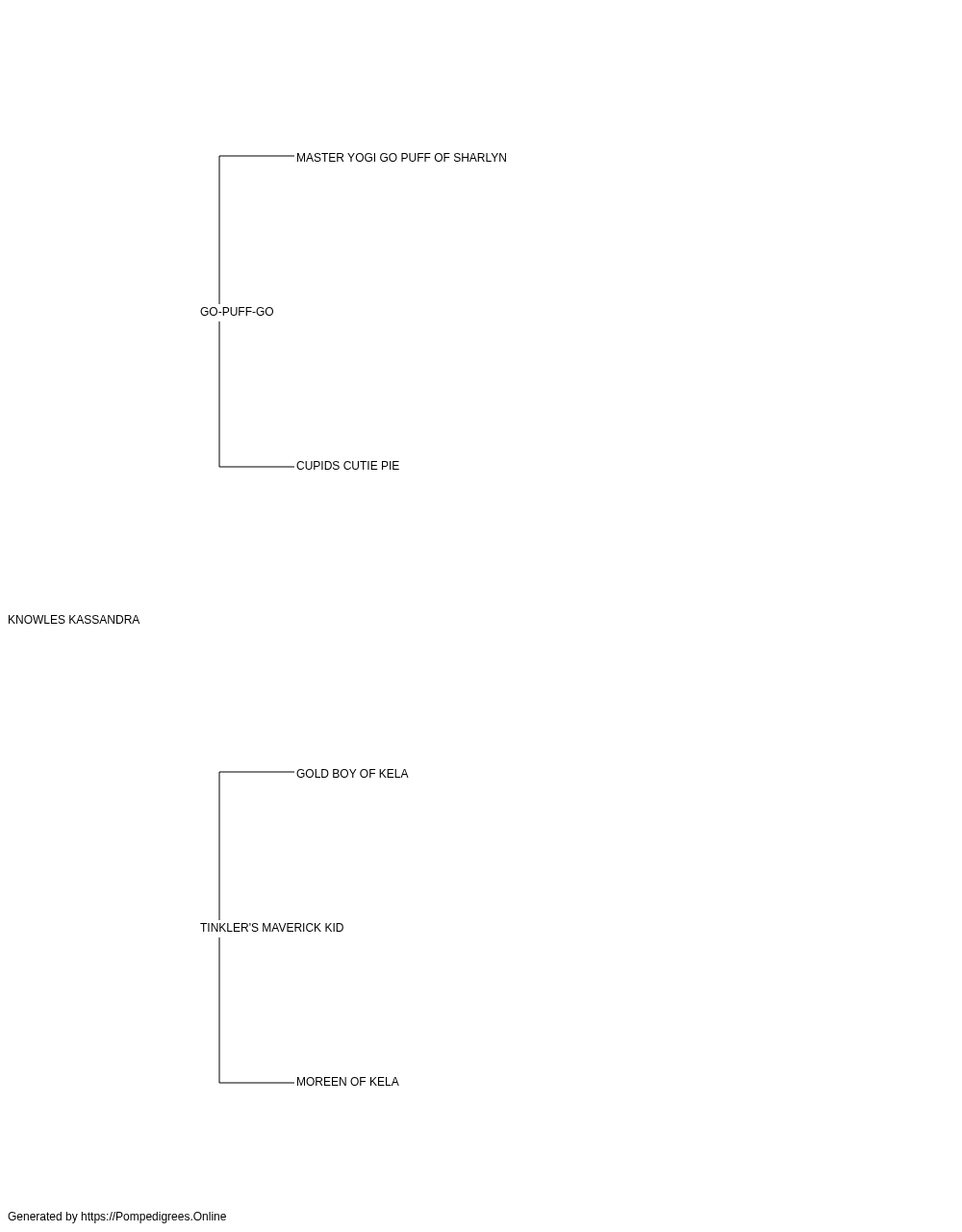 MASTER YOGI GO PUFF OF SHARLYN

GO-PUFF-GO

CUPIDS CUTIE PIE

KNOWLES KASSANDRA

GOLD BOY OF KELA

TINKLER'S MAVERICK KID

MOREEN OF KELA

Generated by https://Pompedigrees.Online